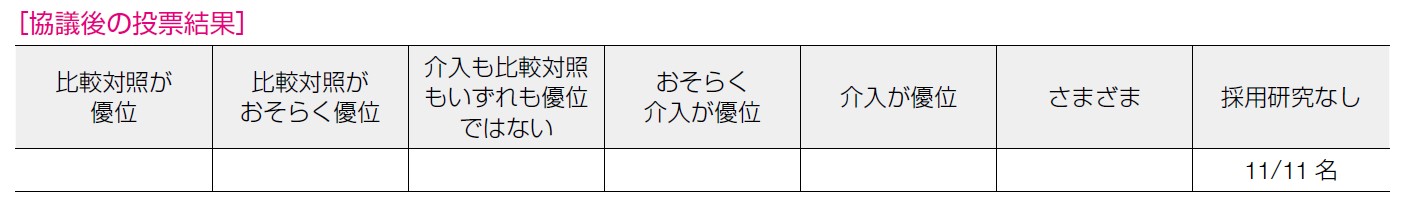 [協議後の投票結果]

| 比較対照が優位 | 比較対照がおそらく優位 | 介入も比較対照もいずれも優位ではない | おそらく介入が優位 | 介入が優位 | さまざま | 採用研究なし |
|---|---|---|---|---|---|---|
| | | | | | | 11/11 名 |